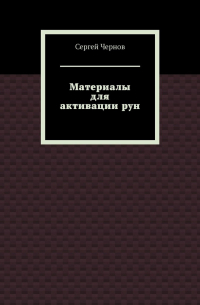 Сергей Чернов

Материалы для активации рун